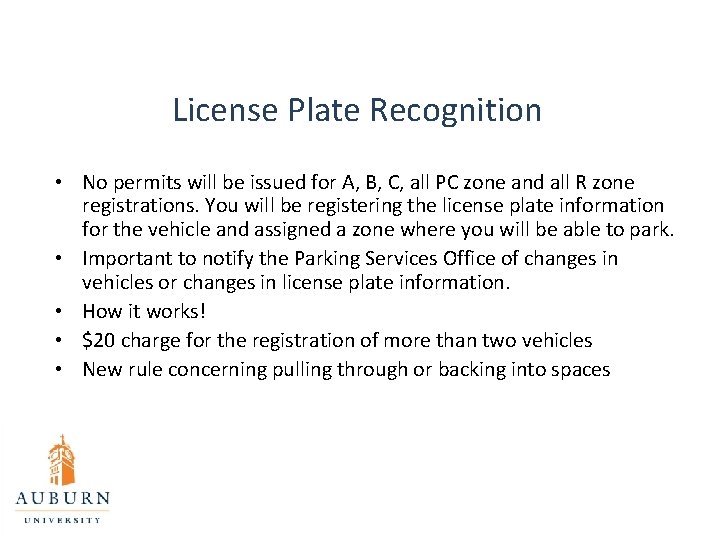 License Plate Recognition

• No permits will be issued for A, B, C, all PC zone and all R zone registrations. You will be registering the license plate information for the vehicle and assigned a zone where you will be able to park.
• Important to notify the Parking Services Office of changes in vehicles or changes in license plate information.
• How it works!
• $20 charge for the registration of more than two vehicles
• New rule concerning pulling through or backing into spaces

AUBURN
UNIVERSITY